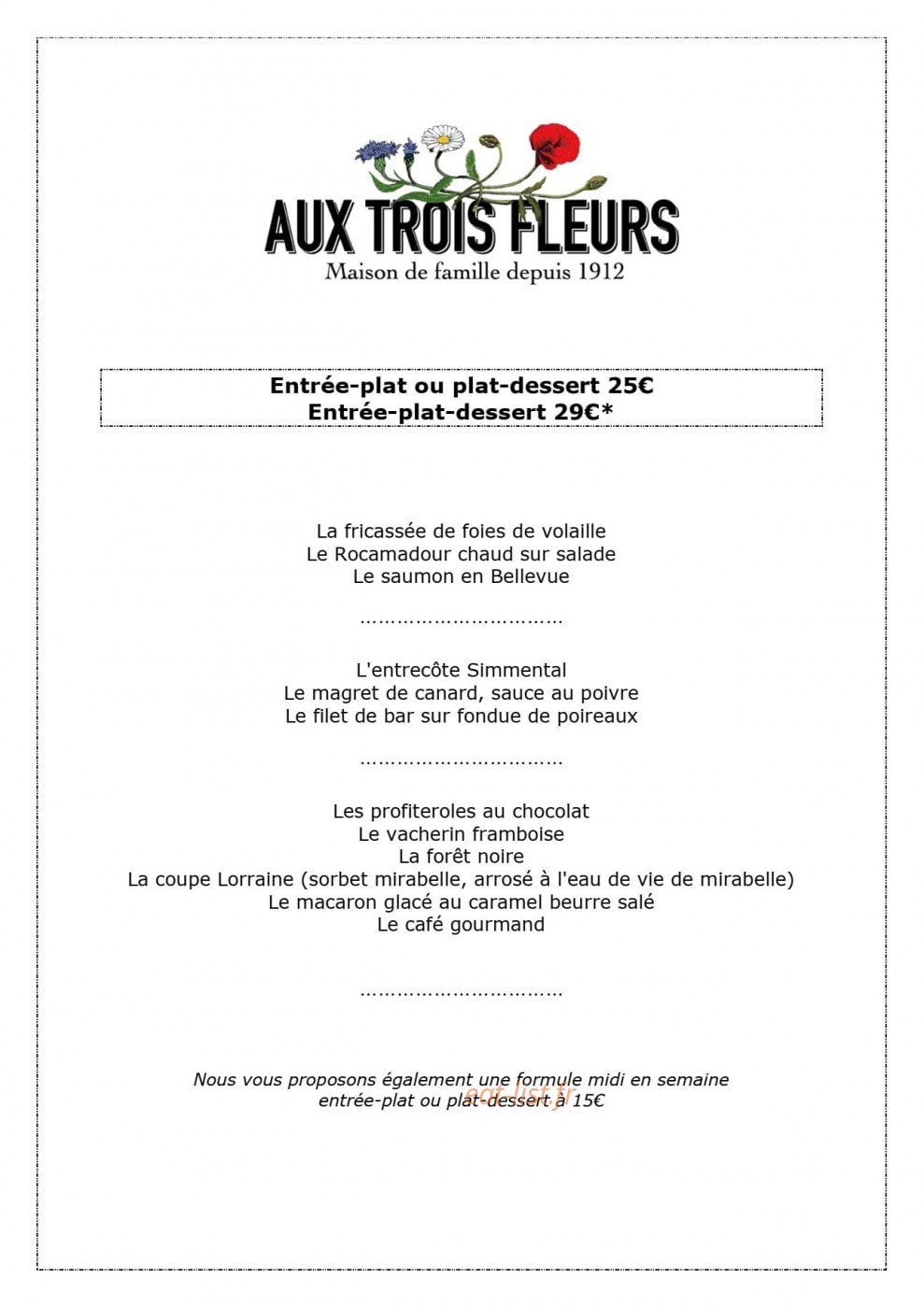 AUX TROIS FLEURS
Maison de famille depuis 1912

Entrée-plat ou plat-dessert 25€
Entrée-plat-dessert 29€*

La fricassée de foies de volaille
Le Rocamadour chaud sur salade
Le saumon en Bellevue

L'entrecôte Simmental
Le magret de canard, sauce au poivre
Le filet de bar sur fondue de poireaux

Les profiteroles au chocolat
Le vacherin framboise
La forêt noire
La coupe Lorraine (sorbet mirabelle, arrosé à l'eau de vie de mirabelle)
Le macaron glacé au caramel beurre salé
Le café gourmand

Nous vous proposons également une formule midi en semaine
entrée-plat ou plat-dessert à 15€

eat-list.fr